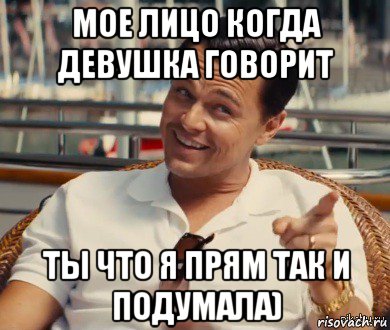 МОЕ ЛИЦО КОГДА ДЕВУШКА ГОВОРИТ

ТЫ ЧТО Я ПРЯМ ТАК И ПОДУМАЛА)

risovach.ru